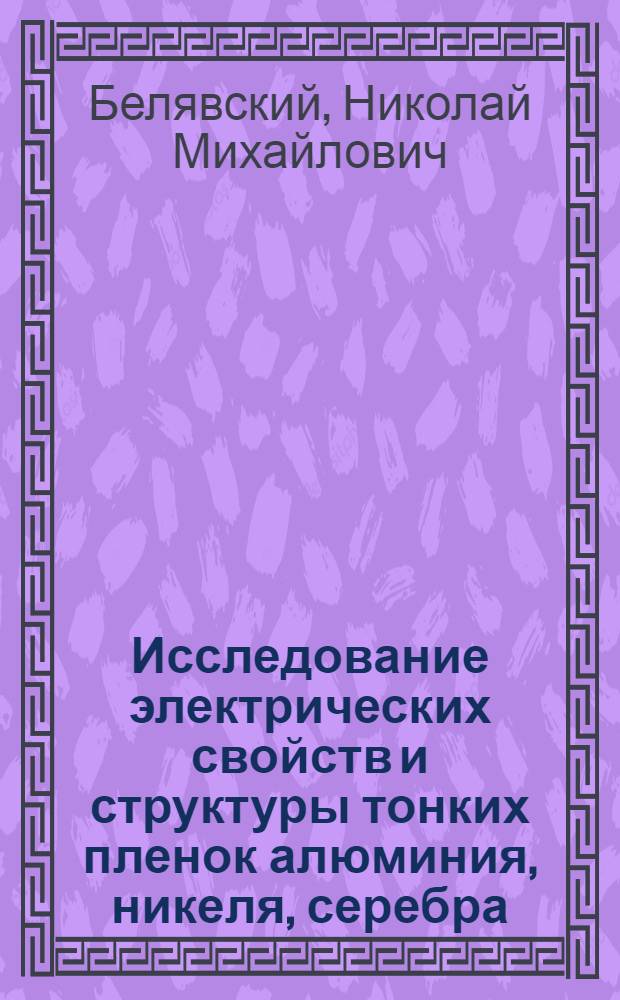 Белявский, Николай Михайлович

Исследование электрических свойств и структуры тонких пленок алюминия, никеля, серебра